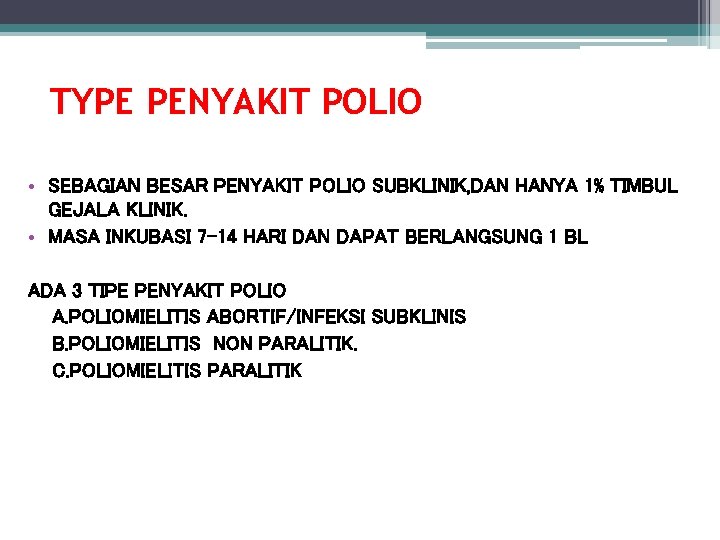 TYPE PENYAKIT POLIO

• SEBAGIAN BESAR PENYAKIT POLIO SUBKLINIK,DAN HANYA 1% TIMBUL GEJALA KLINIK.
• MASA INKUBASI 7-14 HARI DAN DAPAT BERLANGSUNG 1 BL

ADA 3 TIPE PENYAKIT POLIO
A.POLIOMIELITIS ABORTIF/INFEKSI SUBKLINIS
B.POLIOMIELITIS NON PARALITIK.
C.POLIOMIELITIS PARALITIK